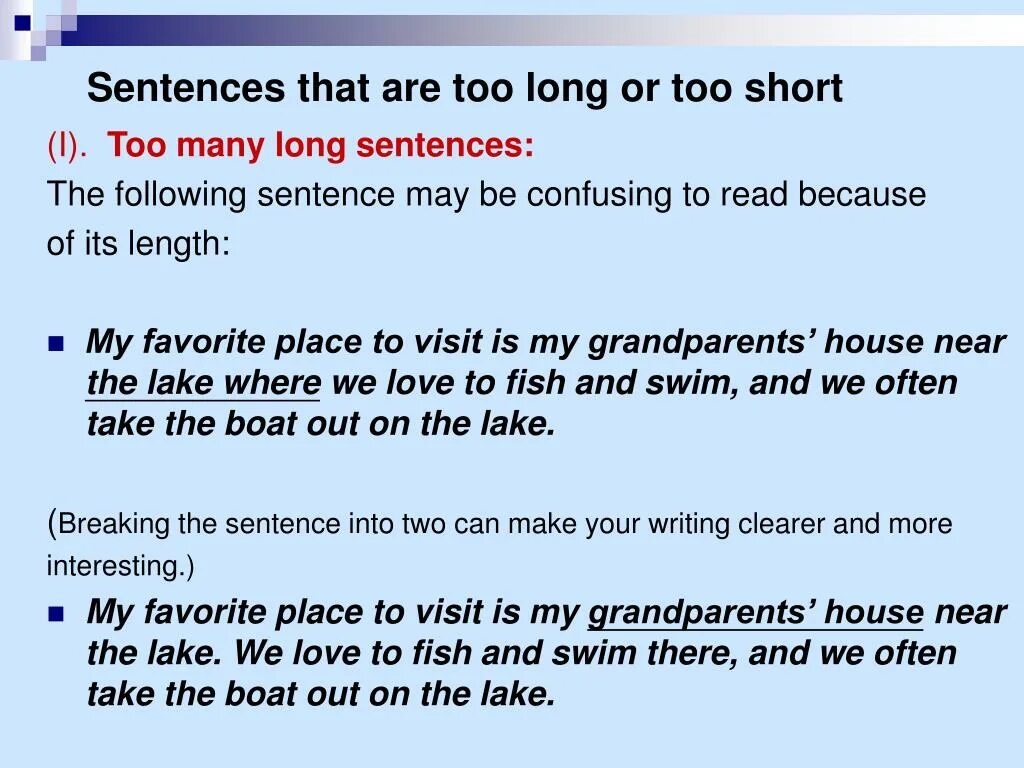 Sentences that are too long or too short

(I). Too many long sentences:

The following sentence may be confusing to read because of its length:

My favorite place to visit is my grandparents' house near the lake where we love to fish and swim, and we often take the boat out on the lake.

(Breaking the sentence into two can make your writing clearer and more interesting.)

My favorite place to visit is my grandparents' house near the lake. We love to fish and swim there, and we often take the boat out on the lake.